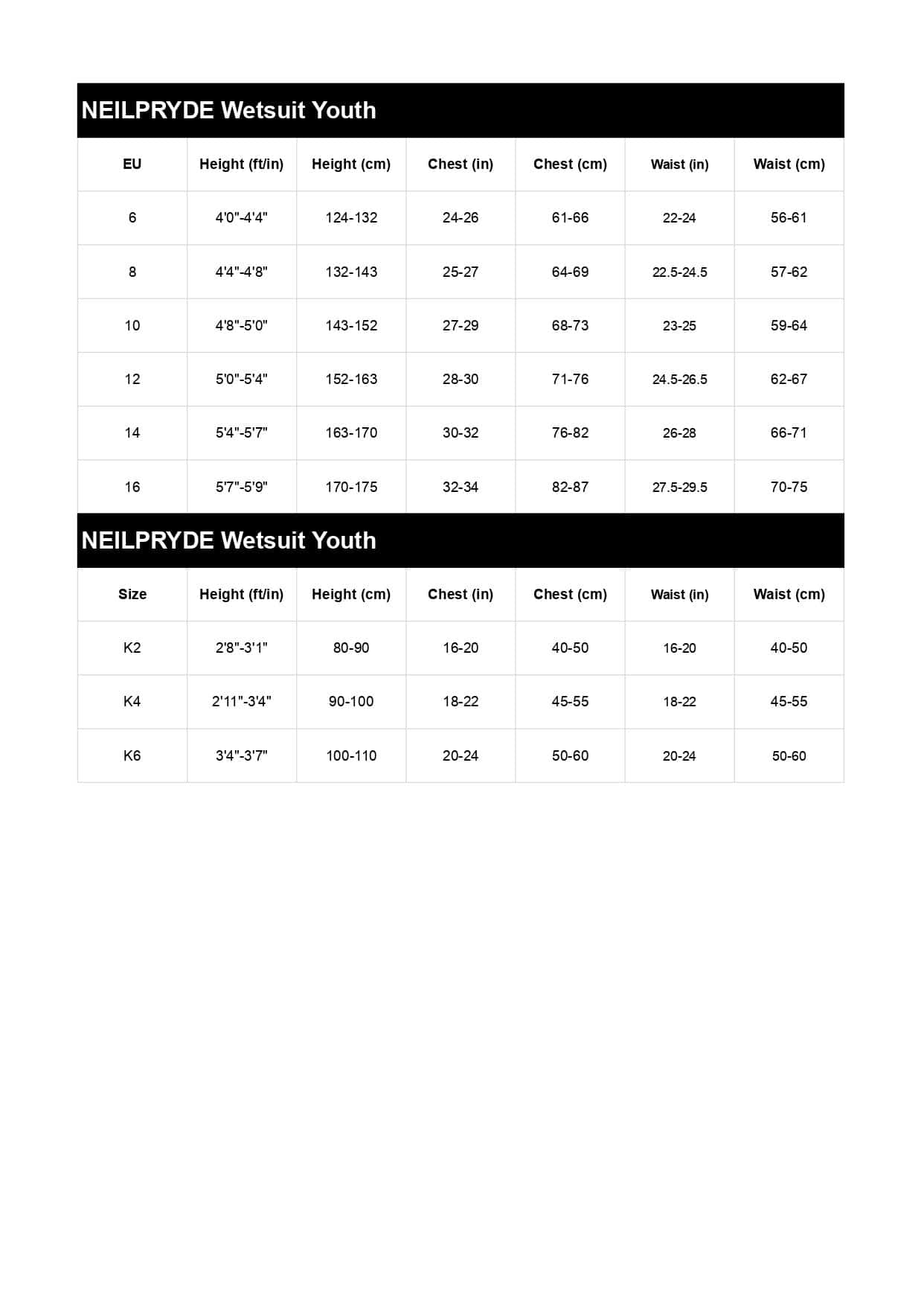 NEILPRYDE Wetsuit Youth

| EU | Height (ft/in) | Height (cm) | Chest (in) | Chest (cm) | Waist (in) | Waist (cm) |
|---|---|---|---|---|---|---|
| 6 | 4'0"-4'4" | 124-132 | 24-26 | 61-66 | 22-24 | 56-61 |
| 8 | 4'4"-4'8" | 132-143 | 25-27 | 64-69 | 22.5-24.5 | 57-62 |
| 10 | 4'8"-5'0" | 143-152 | 27-29 | 68-73 | 23-25 | 59-64 |
| 12 | 5'0"-5'4" | 152-163 | 28-30 | 71-76 | 24.5-26.5 | 62-67 |
| 14 | 5'4"-5'7" | 163-170 | 30-32 | 76-82 | 26-28 | 66-71 |
| 16 | 5'7"-5'9" | 170-175 | 32-34 | 82-87 | 27.5-29.5 | 70-75 |

NEILPRYDE Wetsuit Youth

| Size | Height (ft/in) | Height (cm) | Chest (in) | Chest (cm) | Waist (in) | Waist (cm) |
|---|---|---|---|---|---|---|
| K2 | 2'8"-3'1" | 80-90 | 16-20 | 40-50 | 16-20 | 40-50 |
| K4 | 2'11"-3'4" | 90-100 | 18-22 | 45-55 | 18-22 | 45-55 |
| K6 | 3'4"-3'7" | 100-110 | 20-24 | 50-60 | 20-24 | 50-60 |